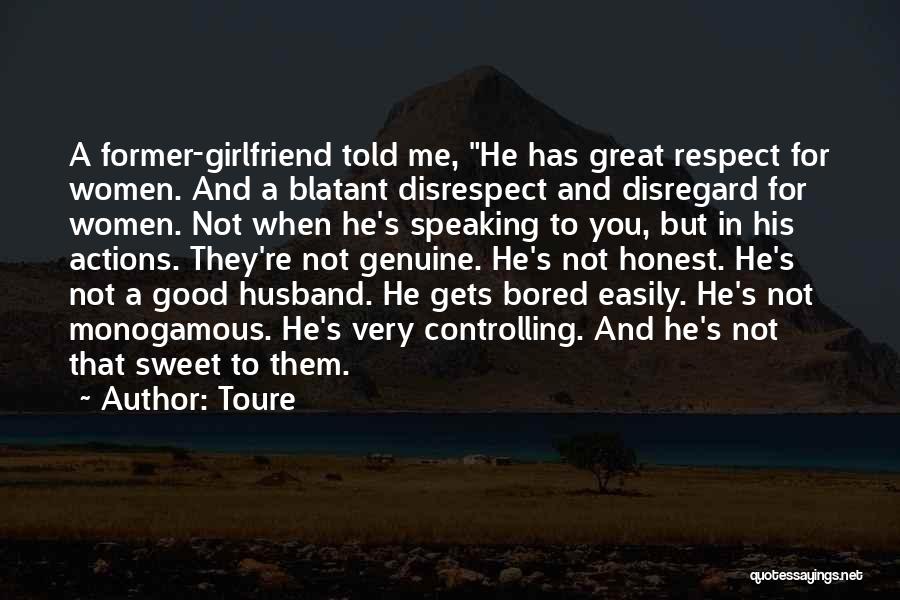 A former-girlfriend told me, "He has great respect for women. And a blatant disrespect and disregard for women. Not when he's speaking to you, but in his actions. They're not genuine. He's not honest. He's not a good husband. He gets bored easily. He's not monogamous. He's very controlling. And he's not that sweet to them.

~ Author: Toure

quotessayings.net